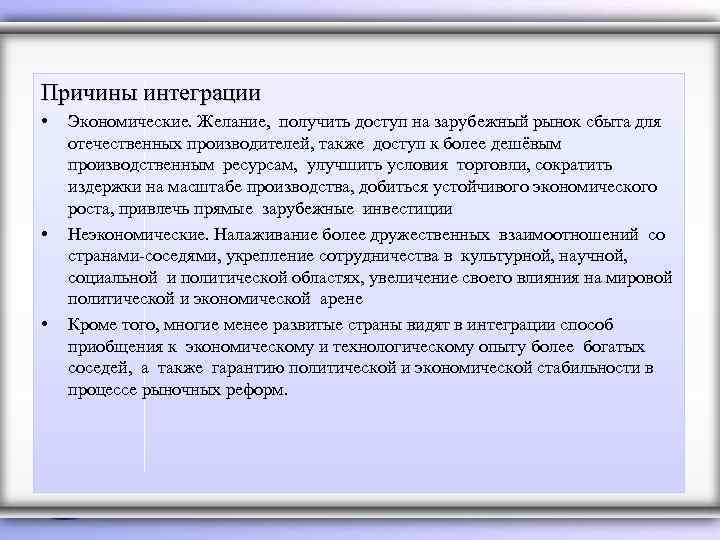 Причины интеграции

• Экономические. Желание, получить доступ на зарубежный рынок сбыта для отечественных производителей, также доступ к более дешёвым производственным ресурсам, улучшить условия торговли, сократить издержки на масштабе производства, добиться устойчивого экономического роста, привлечь прямые зарубежные инвестиции

• Неэкономические. Налаживание более дружественных взаимоотношений со странами-соседями, укрепление сотрудничества в культурной, научной, социальной и политической областях, увеличение своего влияния на мировой политической и экономической арене

• Кроме того, многие менее развитые страны видят в интеграции способ приобщения к экономическому и технологическому опыту более богатых соседей, а также гарантию политической и экономической стабильности в процессе рыночных реформ.